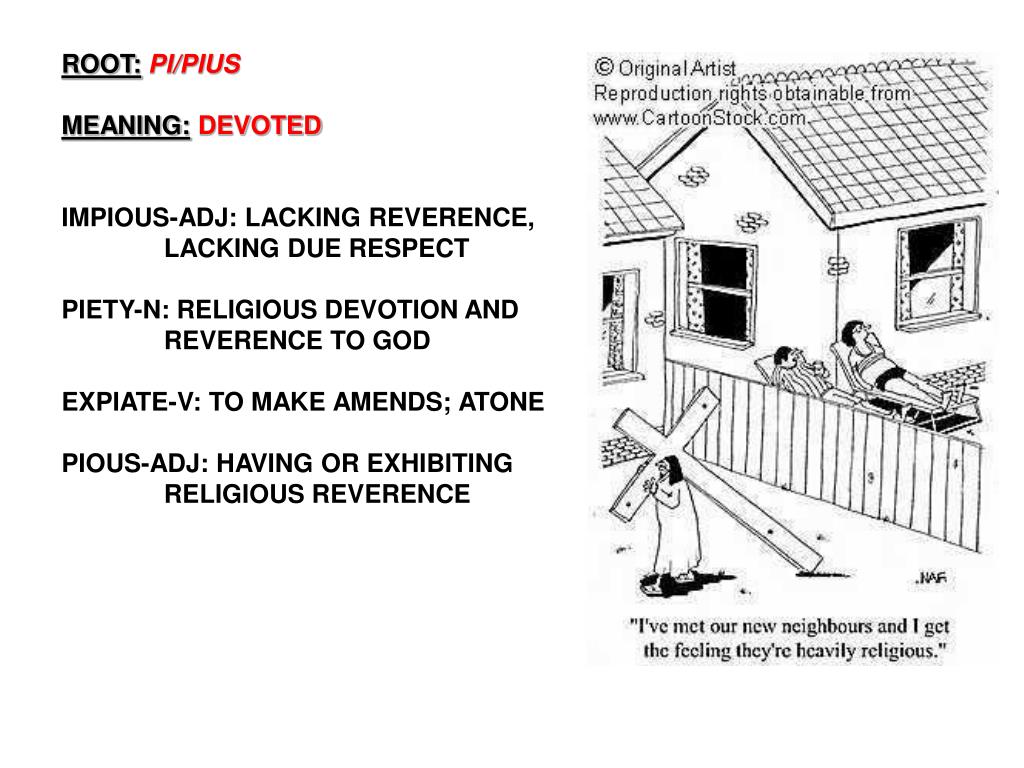 ROOT: PI/PIUS

MEANING: DEVOTED

IMPIOUS-ADJ: LACKING REVERENCE, LACKING DUE RESPECT

PIETY-N: RELIGIOUS DEVOTION AND REVERENCE TO GOD

EXPIATE-V: TO MAKE AMENDS; ATONE

PIOUS-ADJ: HAVING OR EXHIBITING RELIGIOUS REVERENCE

© Original Artist
Reproduction rights obtainable from
www.CartoonStock.com

NAF

"I've met our new neighbours and I get the feeling they're heavily religious."